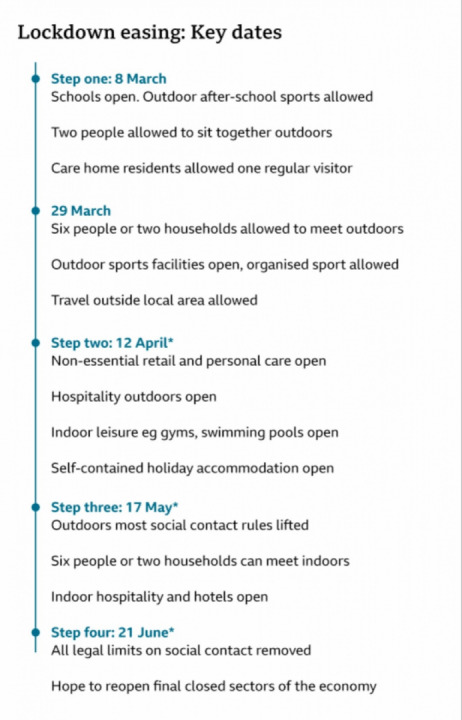 Lockdown easing: Key dates

Step one: 8 March
Schools open. Outdoor after-school sports allowed

Two people allowed to sit together outdoors

Care home residents allowed one regular visitor

29 March
Six people or two households allowed to meet outdoors

Outdoor sports facilities open, organised sport allowed

Travel outside local area allowed

Step two: 12 April*
Non-essential retail and personal care open

Hospitality outdoors open

Indoor leisure eg gyms, swimming pools open

Self-contained holiday accommodation open

Step three: 17 May*
Outdoors most social contact rules lifted

Six people or two households can meet indoors

Indoor hospitality and hotels open

Step four: 21 June*
All legal limits on social contact removed

Hope to reopen final closed sectors of the economy